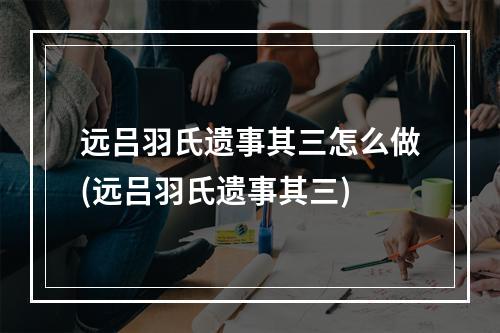 远吕羽氏遗事其三怎么做
(远吕羽氏遗事其三)